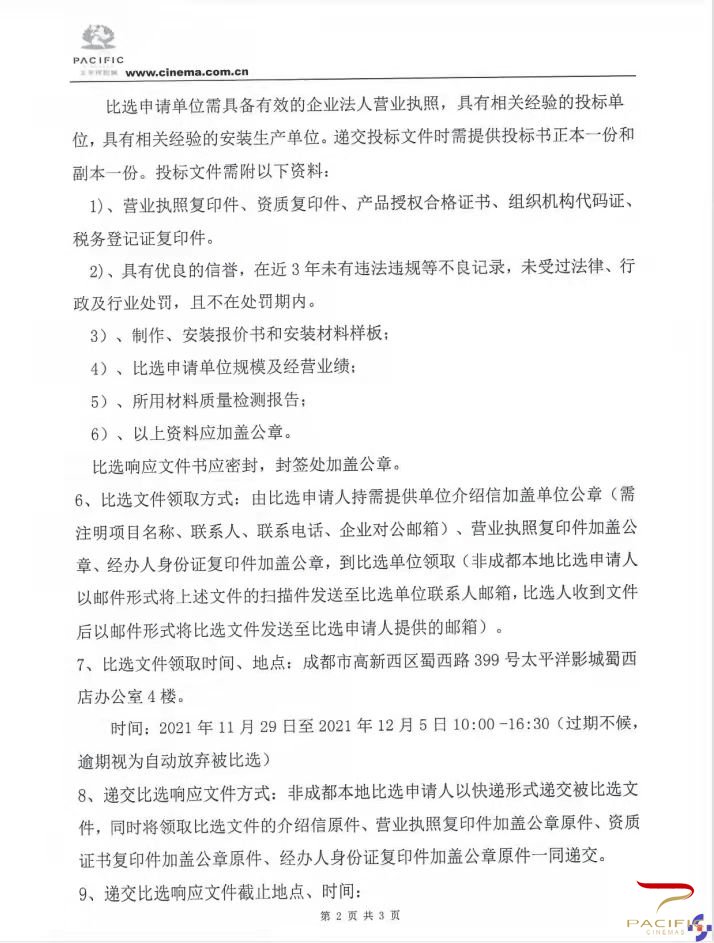 PACIFIC
太平洋影城 www.cinema.com.cn

比选申请单位需具备有效的企业法人营业执照，具有相关经验的投标单位，具有相关经验的安装生产单位。递交投标文件时需提供投标书正本一份和副本一份。投标文件需附以下资料：

1)、营业执照复印件、资质复印件、产品授权合格证书、组织机构代码证、税务登记证复印件。

2)、具有优良的信誉，在近 3 年未有违法违规等不良记录，未受过法律、行政及行业处罚，且不在处罚期内。

3）、制作、安装报价书和安装材料样板；

4）、比选申请单位规模及经营业绩；

5）、所用材料质量检测报告；

6）、以上资料应加盖公章。

比选响应文件书应密封，封签处加盖公章。

6、比选文件领取方式：由比选申请人持需提供单位介绍信加盖单位公章（需注明项目名称、联系人、联系电话、企业对公邮箱）、营业执照复印件加盖公章、经办人身份证复印件加盖公章，到比选单位领取（非成都本地比选申请人以邮件形式将上述文件的扫描件发送至比选单位联系人邮箱，比选人收到文件后以邮件形式将比选文件发送至比选申请人提供的邮箱）。

7、比选文件领取时间、地点：成都市高新西区蜀西路 399 号太平洋影城蜀西店办公室 4 楼。

时间：2021 年 11 月 29 日至 2021 年 12 月 5 日 10:00 -16:30（过期不候，逾期视为自动放弃被比选）

8、递交比选响应文件方式：非成都本地比选申请人以快递形式递交被比选文件，同时将领取比选文件的介绍信原件、营业执照复印件加盖公章原件、资质证书复印件加盖公章原件、经办人身份证复印件加盖公章原件一同递交。

9、递交比选响应文件截止地点、时间：

第 2 页 共 3 页

PACIFIC CINEMAS